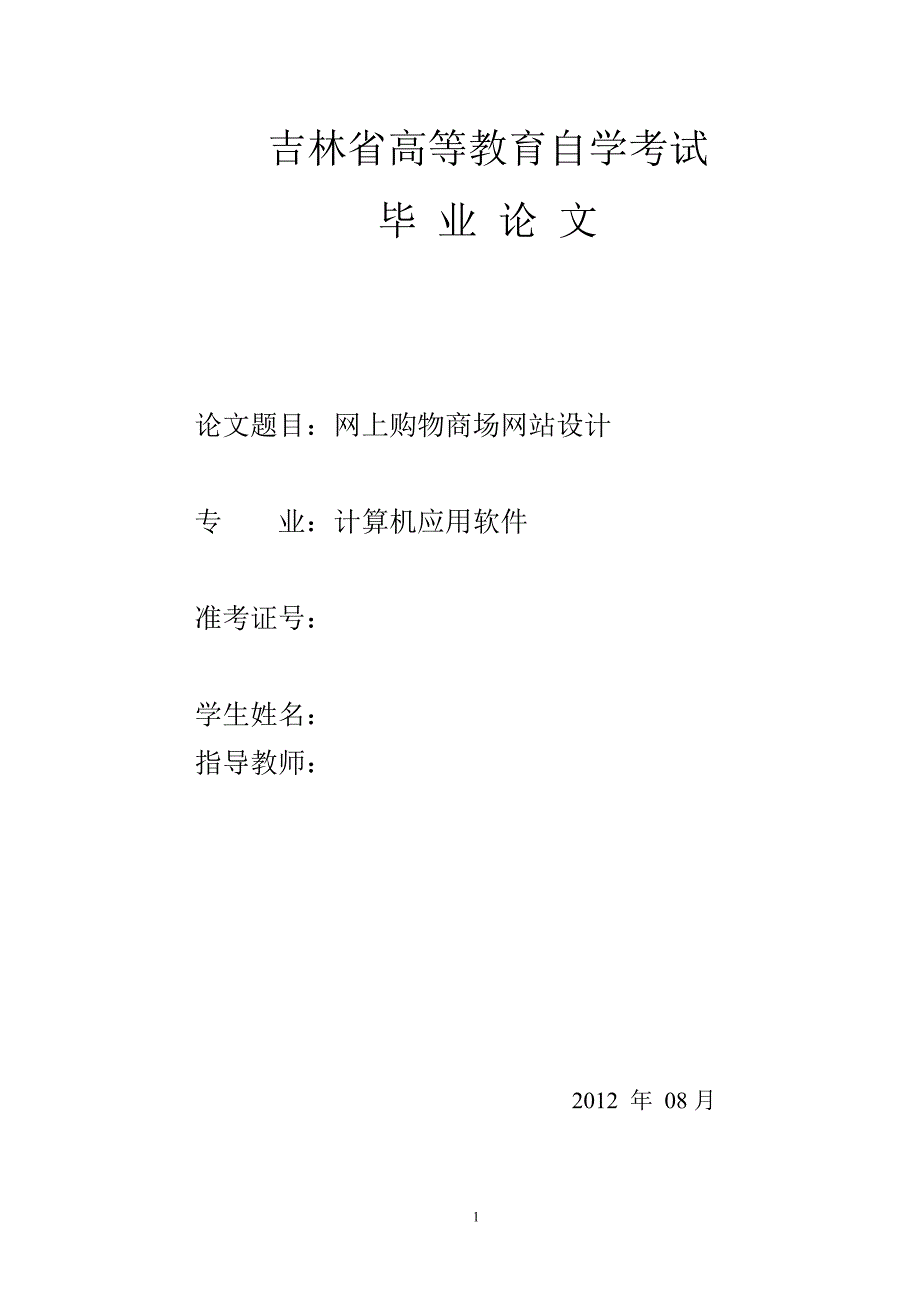 吉林省高等教育自学考试

毕 业 论 文

论文题目：网上购物商场网站设计

专　　业：计算机应用软件

准考证号：

学生姓名：
指导教师：

2012 年 08 月

1